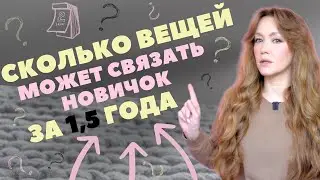 СКОЛЬКО ВЕЩЕЙ МОЖЕТ СВЯЗАТЬ НОВИЧОК ЗА 1,5 ГОДА